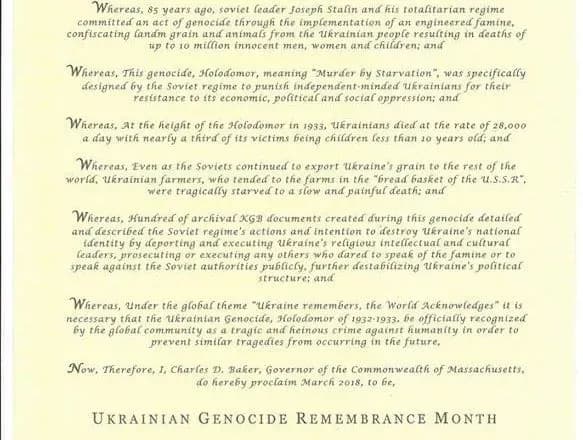 Whereas, 85 years ago, soviet leader Joseph Stalin and his totalitarian regime committed an act of genocide through the implementation of an engineered famine, confiscating landm grain and animals from the Ukrainian people resulting in deaths of up to 10 million innocent men, women and children; and

Whereas, This genocide, Holodomor, meaning "Murder by Starvation", was specifically designed by the Soviet regime to punish independent-minded Ukrainians for their resistance to its economic, political and social oppression; and

Whereas, At the height of the Holodomor in 1933, Ukrainians died at the rate of 28,000 a day with nearly a third of its victims being children less than 10 years old; and

Whereas, Even as the Soviets continued to export Ukraine's grain to the rest of the world, Ukrainian farmers, who tended to the farms in the "bread basket of the U.S.S.R", were tragically starved to a slow and painful death; and

Whereas, Hundred of archival KGB documents created during this genocide detailed and described the Soviet regime's actions and intention to destroy Ukraine's national identity by deporting and executing Ukraine's religious intellectual and cultural leaders, prosecuting or executing any others who dared to speak of the famine or to speak against the Soviet authorities publicly, further destabilizing Ukraine's political structure; and

Whereas, Under the global theme "Ukraine remembers, the World Acknowledges" it is necessary that the Ukrainian Genocide, Holodomor of 1932-1933, be officially recognized by the global community as a tragic and heinous crime against humanity in order to prevent similar tragedies from occurring in the future,

Now, Therefore, I, Charles D. Baker, Governor of the Commonwealth of Massachusetts, do hereby proclaim March 2018, to be,

UKRAINIAN GENOCIDE REMEMBRANCE MONTH